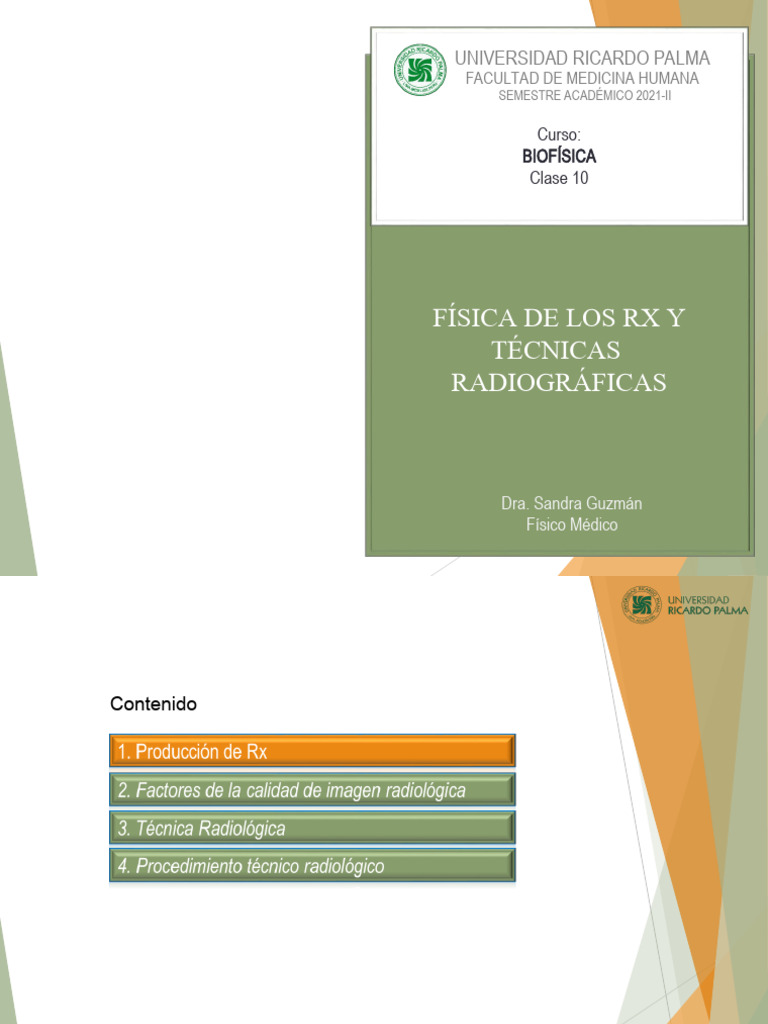 UNIVERSIDAD RICARDO PALMA
FACULTAD DE MEDICINA HUMANA
SEMESTRE ACADÉMICO 2021-II

Curso:
BIOFÍSICA
Clase 10

FÍSICA DE LOS RX Y TÉCNICAS RADIOGRÁFICAS

Dra. Sandra Guzmán
Físico Médico

UNIVERSIDAD
RICARDO PALMA

Contenido

1. Producción de Rx

2. Factores de la calidad de imagen radiológica

3. Técnica Radiológica

4. Procedimiento técnico radiológico